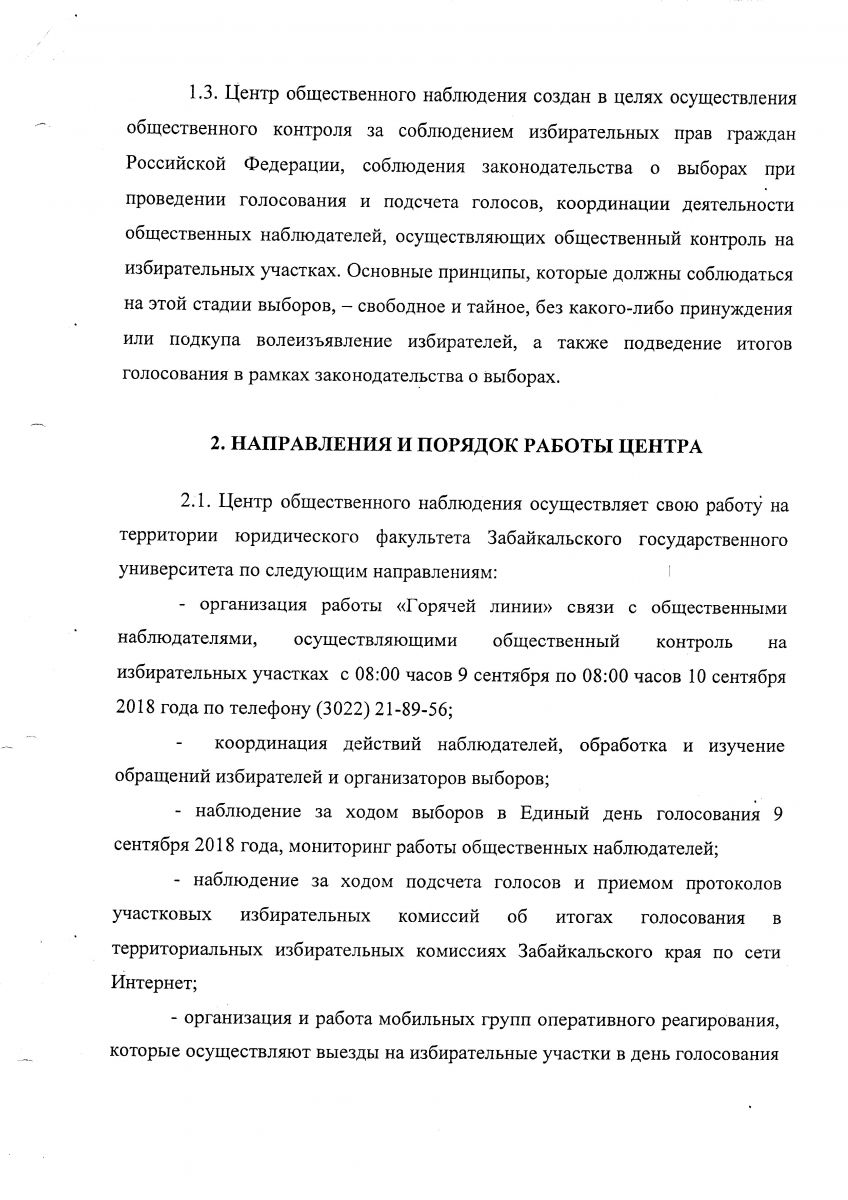 1.3. Центр общественного наблюдения создан в целях осуществления общественного контроля за соблюдением избирательных прав граждан Российской Федерации, соблюдения законодательства о выборах при проведении голосования и подсчета голосов, координации деятельности общественных наблюдателей, осуществляющих общественный контроль на избирательных участках. Основные принципы, которые должны соблюдаться на этой стадии выборов, – свободное и тайное, без какого-либо принуждения или подкупа волеизъявление избирателей, а также подведение итогов голосования в рамках законодательства о выборах.

2. НАПРАВЛЕНИЯ И ПОРЯДОК РАБОТЫ ЦЕНТРА

2.1. Центр общественного наблюдения осуществляет свою работу на территории юридического факультета Забайкальского государственного университета по следующим направлениям:

- организация работы «Горячей линии» связи с общественными наблюдателями, осуществляющими общественный контроль на избирательных участках с 08:00 часов 9 сентября по 08:00 часов 10 сентября 2018 года по телефону (3022) 21-89-56;

- координация действий наблюдателей, обработка и изучение обращений избирателей и организаторов выборов;

- наблюдение за ходом выборов в Единый день голосования 9 сентября 2018 года, мониторинг работы общественных наблюдателей;

- наблюдение за ходом подсчета голосов и приемом протоколов участковых избирательных комиссий об итогах голосования в территориальных избирательных комиссиях Забайкальского края по сети Интернет;

- организация и работа мобильных групп оперативного реагирования, которые осуществляют выезды на избирательные участки в день голосования